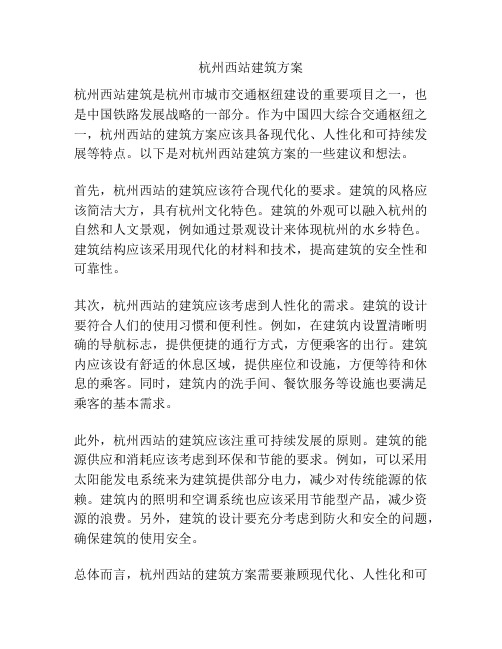 杭州西站建筑方案

杭州西站建筑是杭州市城市交通枢纽建设的重要项目之一，也是中国铁路发展战略的一部分。作为中国四大综合交通枢纽之一，杭州西站的建筑方案应该具备现代化、人性化和可持续发展等特点。以下是对杭州西站建筑方案的一些建议和想法。

首先，杭州西站的建筑应该符合现代化的要求。建筑的风格应该简洁大方，具有杭州文化特色。建筑的外观可以融入杭州的自然和人文景观，例如通过景观设计来体现杭州的水乡特色。建筑结构应该采用现代化的材料和技术，提高建筑的安全性和可靠性。

其次，杭州西站的建筑应该考虑到人性化的需求。建筑的设计要符合人们的使用习惯和便利性。例如，在建筑内设置清晰明确的导航标志，提供便捷的通行方式，方便乘客的出行。建筑内应该设有舒适的休息区域，提供座位和设施，方便等待和休息的乘客。同时，建筑内的洗手间、餐饮服务等设施也要满足乘客的基本需求。

此外，杭州西站的建筑应该注重可持续发展的原则。建筑的能源供应和消耗应该考虑到环保和节能的要求。例如，可以采用太阳能发电系统来为建筑提供部分电力，减少对传统能源的依赖。建筑内的照明和空调系统也应该采用节能型产品，减少资源的浪费。另外，建筑的设计要充分考虑到防火和安全的问题，确保建筑的使用安全。

总体而言，杭州西站的建筑方案需要兼顾现代化、人性化和可